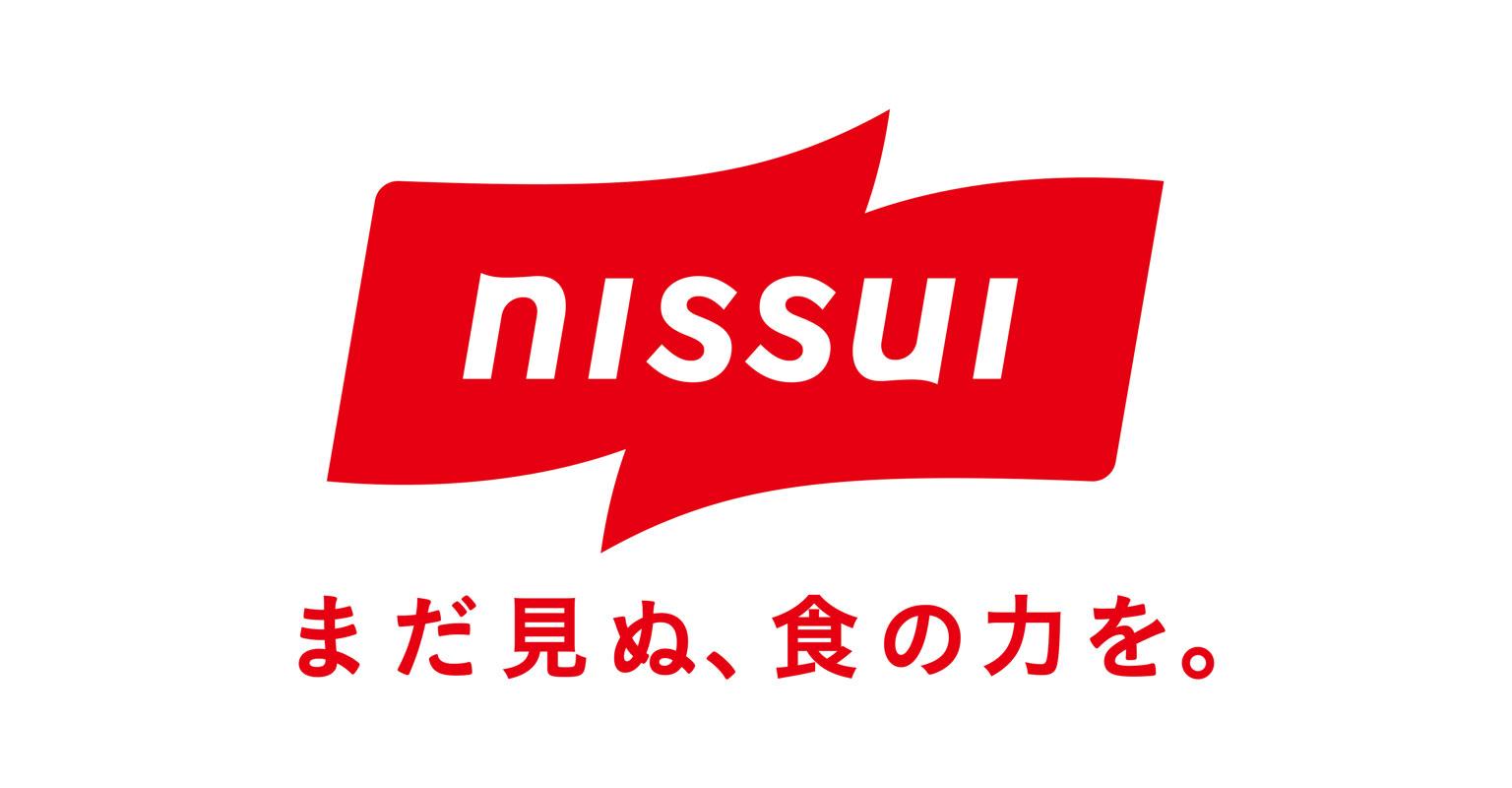 NISSUI

まだ見ぬ、食の力を。